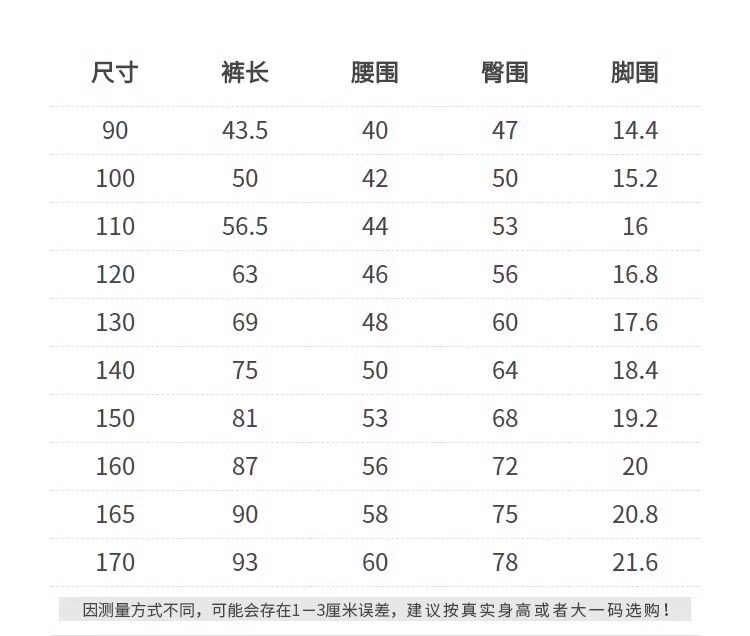 | 尺寸 | 裤长 | 腰围 | 臀围 | 脚围 |
|---|---|---|---|---|
| 90 | 43.5 | 40 | 47 | 14.4 |
| 100 | 50 | 42 | 50 | 15.2 |
| 110 | 56.5 | 44 | 53 | 16 |
| 120 | 63 | 46 | 56 | 16.8 |
| 130 | 69 | 48 | 60 | 17.6 |
| 140 | 75 | 50 | 64 | 18.4 |
| 150 | 81 | 53 | 68 | 19.2 |
| 160 | 87 | 56 | 72 | 20 |
| 165 | 90 | 58 | 75 | 20.8 |
| 170 | 93 | 60 | 78 | 21.6 |

因测量方式不同，可能会存在1—3厘米误差，建议按真实身高或者大一码选购！